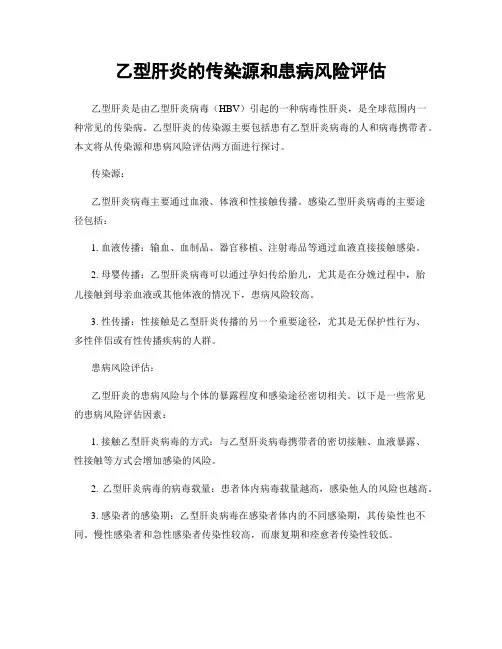 乙型肝炎的传染源和患病风险评估

乙型肝炎是由乙型肝炎病毒（HBV）引起的一种病毒性肝炎，是全球范围内一种常见的传染病。乙型肝炎的传染源主要包括患有乙型肝炎病毒的人和病毒携带者。本文将从传染源和患病风险评估两方面进行探讨。

传染源：

乙型肝炎病毒主要通过血液、体液和性接触传播。感染乙型肝炎病毒的主要途径包括：

1. 血液传播：输血、血制品、器官移植、注射毒品等通过血液直接接触感染。

2. 母婴传播：乙型肝炎病毒可以通过孕妇传给胎儿，尤其是在分娩过程中，胎儿接触到母亲血液或其他体液的情况下，患病风险较高。

3. 性传播：性接触是乙型肝炎传播的另一个重要途径，尤其是无保护性行为、多性伴侣或有性传播疾病的人群。

患病风险评估：

乙型肝炎的患病风险与个体的暴露程度和感染途径密切相关。以下是一些常见的患病风险评估因素：

1. 接触乙型肝炎病毒的方式：与乙型肝炎病毒携带者的密切接触、血液暴露、性接触等方式会增加感染的风险。

2. 乙型肝炎病毒的病毒载量：患者体内病毒载量越高，感染他人的风险也越高。

3. 感染者的感染期：乙型肝炎病毒在感染者体内的不同感染期，其传染性也不同。慢性感染者和急性感染者传染性较高，而康复期和痊愈者传染性较低。